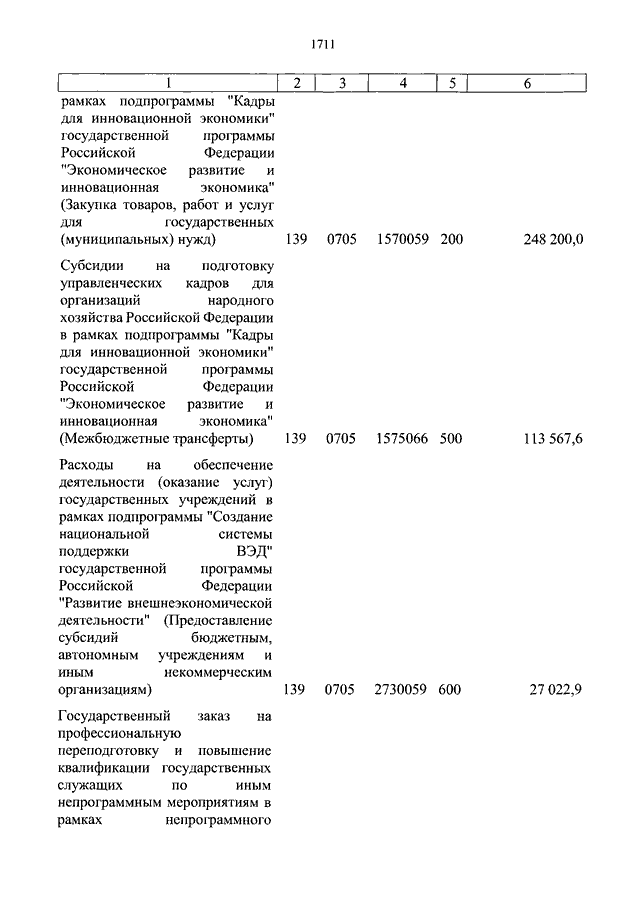 1711

| 1 | 2 | 3 | 4 | 5 | 6 |
|---|---|---|---|---|---|
| рамках подпрограммы "Кадры для инновационной экономики" государственной программы Российской Федерации "Экономическое развитие и инновационная экономика" (Закупка товаров, работ и услуг для государственных (муниципальных) нужд) | 139 | 0705 | 1570059 | 200 | 248 200,0 |
| Субсидии на подготовку управленческих кадров для организаций народного хозяйства Российской Федерации в рамках подпрограммы "Кадры для инновационной экономики" государственной программы Российской Федерации "Экономическое развитие и инновационная экономика" (Межбюджетные трансферты) | 139 | 0705 | 1575066 | 500 | 113 567,6 |
| Расходы на обеспечение деятельности (оказание услуг) государственных учреждений в рамках подпрограммы "Создание национальной системы поддержки ВЭД" государственной программы Российской Федерации "Развитие внешнеэкономической деятельности" (Предоставление субсидий бюджетным, автономным учреждениям и иным некоммерческим организациям) | 139 | 0705 | 2730059 | 600 | 27 022,9 |
| Государственный заказ на профессиональную переподготовку и повышение квалификации государственных служащих по иным непрограммным мероприятиям в рамках непрограммного | | | | | |